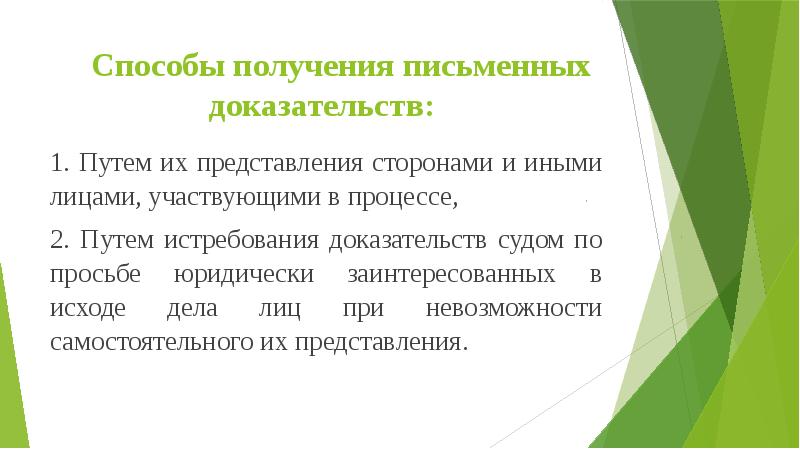 Способы получения письменных доказательств:

1. Путем их представления сторонами и иными лицами, участвующими в процессе,

2. Путем истребования доказательств судом по просьбе юридически заинтересованных в исходе дела лиц при невозможности самостоятельного их представления.